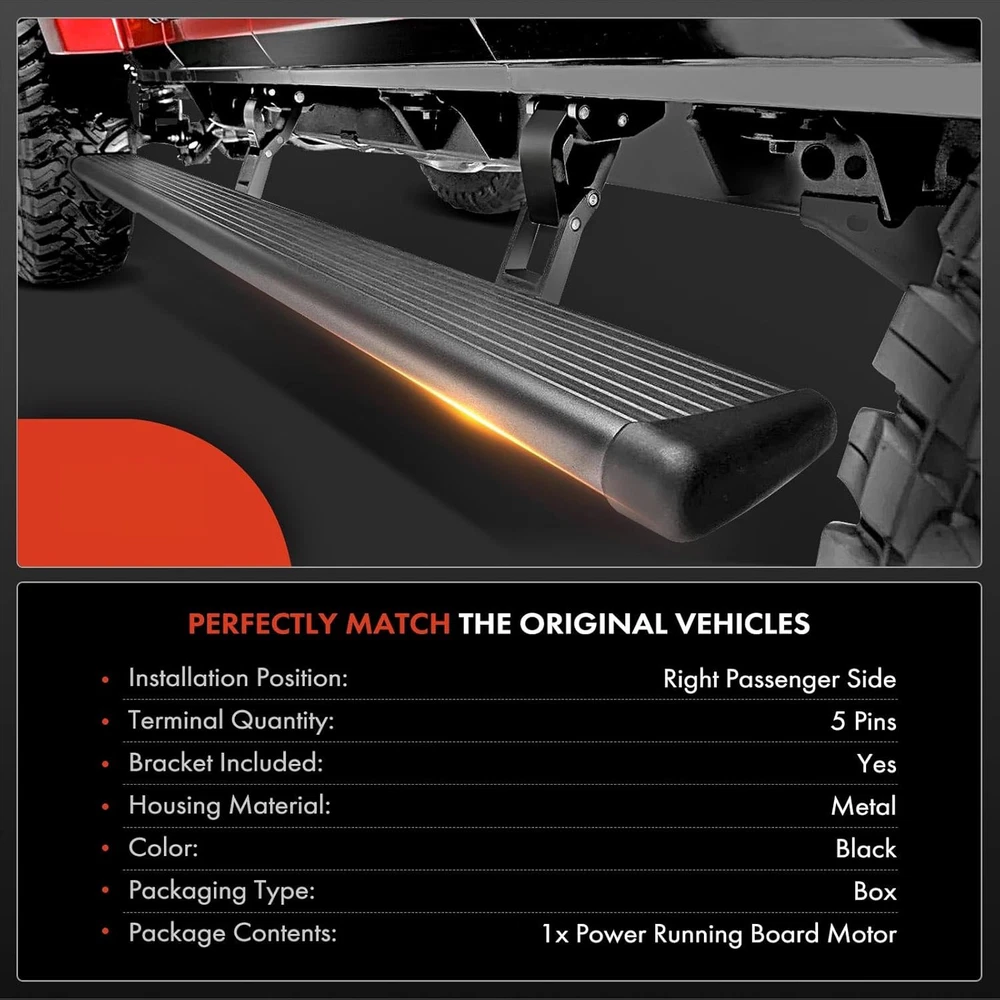 PERFECTLY MATCH THE ORIGINAL VEHICLES

• Installation Position: Right Passenger Side
• Terminal Quantity: 5 Pins
• Bracket Included: Yes
• Housing Material: Metal
• Color: Black
• Packaging Type: Box
• Package Contents: 1x Power Running Board Motor